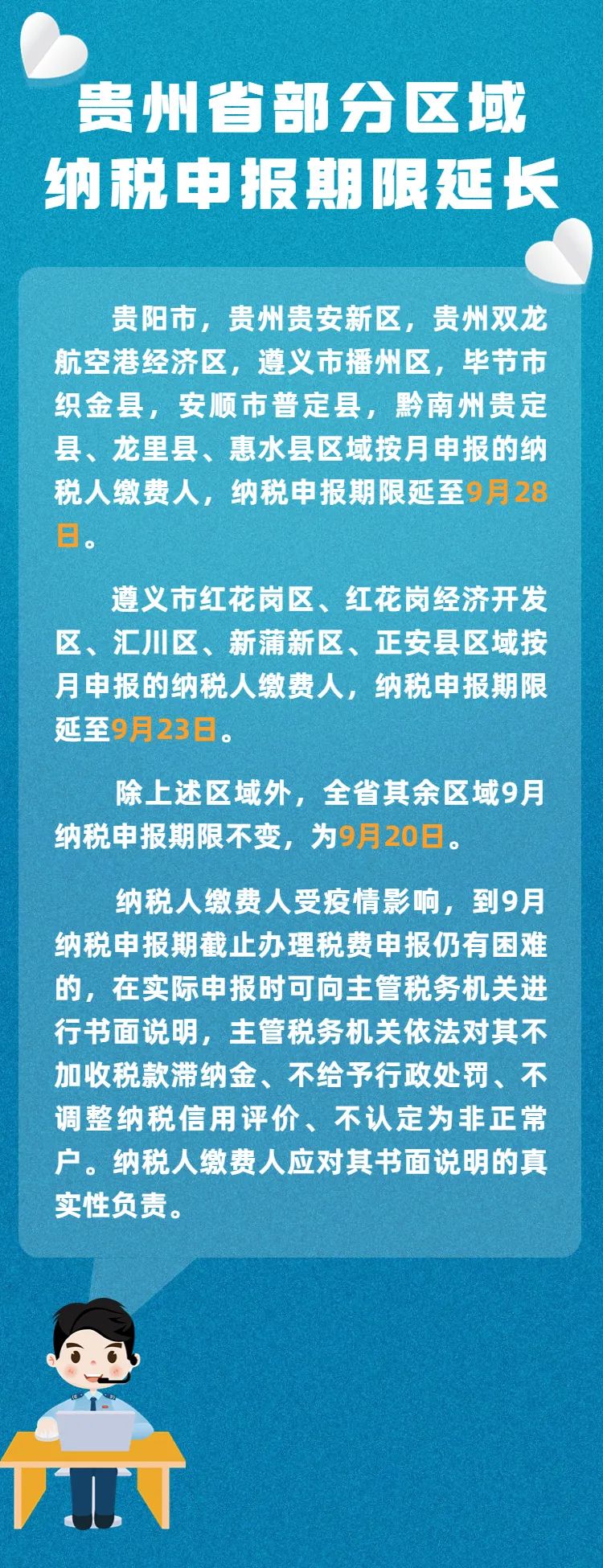 贵州省部分区域
纳税申报期限延长

贵阳市，贵州贵安新区，贵州双龙航空港经济区，遵义市播州区，毕节市织金县，安顺市普定县，黔南州贵定县、龙里县、惠水县区域按月申报的纳税人缴费人，纳税申报期限延至9月28日。

遵义市红花岗区、红花岗经济开发区、汇川区、新蒲新区、正安县区域按月申报的纳税人缴费人，纳税申报期限延至9月23日。

除上述区域外，全省其余区域9月纳税申报期限不变，为9月20日。

纳税人缴费人受疫情影响，到9月纳税申报期截止办理税费申报仍有困难的，在实际申报时可向主管税务机关进行书面说明，主管税务机关依法对其不加收税款滞纳金、不给予行政处罚、不调整纳税信用评价、不认定为非正常户。纳税人缴费人应对其书面说明的真实性负责。